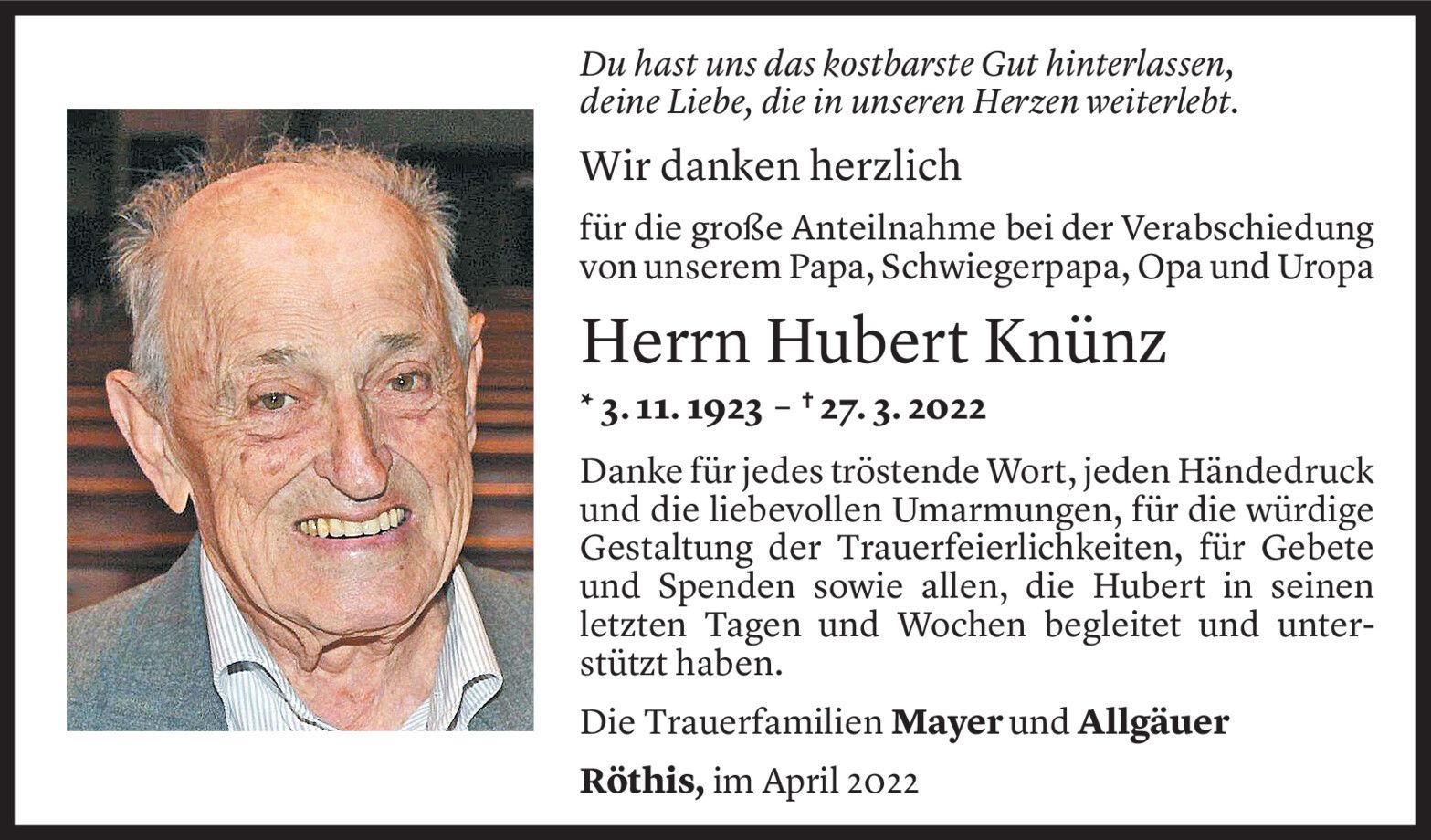 Du hast uns das kostbarste Gut hinterlassen, deine Liebe, die in unseren Herzen weiterlebt.

Wir danken herzlich

für die große Anteilnahme bei der Verabschiedung von unserem Papa, Schwiegerpapa, Opa und Uropa

Herrn Hubert Knünz

* 3. 11. 1923 – † 27. 3. 2022

Danke für jedes tröstende Wort, jeden Händedruck und die liebevollen Umarmungen, für die würdige Gestaltung der Trauerfeierlichkeiten, für Gebete und Spenden sowie allen, die Hubert in seinen letzten Tagen und Wochen begleitet und unterstützt haben.

Die Trauerfamilien Mayer und Allgäuer

Röthis, im April 2022